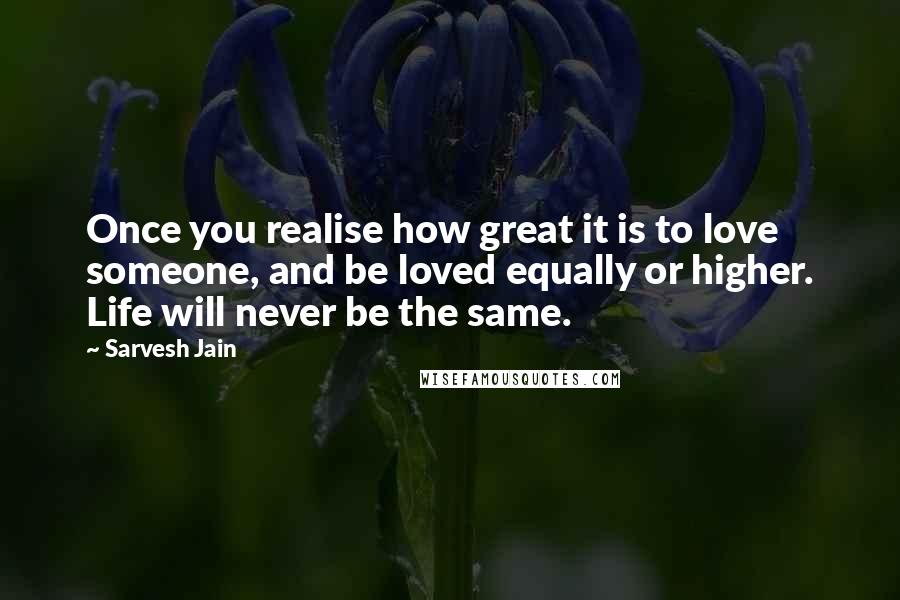 Once you realise how great it is to love someone, and be loved equally or higher. Life will never be the same.

~ Sarvesh Jain

WISEFAMOUSQUOTES.COM